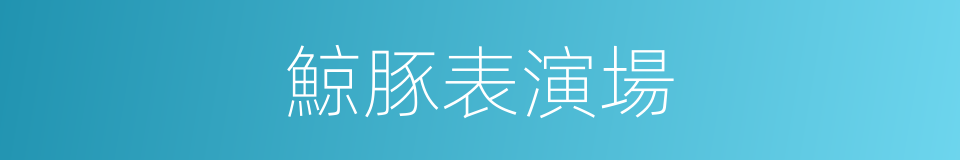 鯨豚表演場